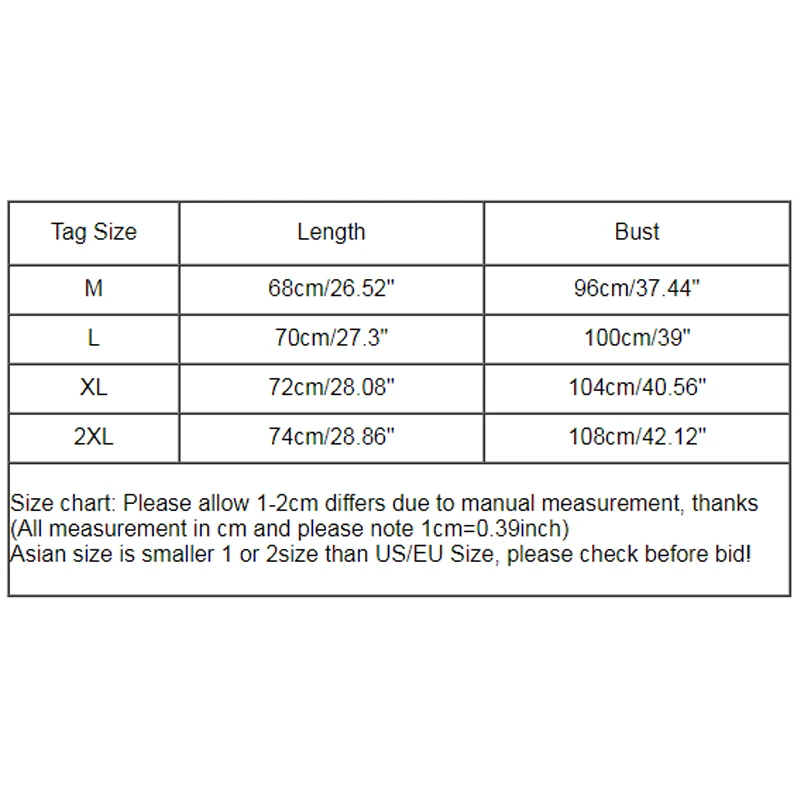 | Tag Size | Length | Bust |
|---|---|---|
| M | 68cm/26.52" | 96cm/37.44" |
| L | 70cm/27.3" | 100cm/39" |
| XL | 72cm/28.08" | 104cm/40.56" |
| 2XL | 74cm/28.86" | 108cm/42.12" |

Size chart: Please allow 1-2cm differs due to manual measurement, thanks
(All measurement in cm and please note 1cm=0.39inch)
Asian size is smaller 1 or 2size than US/EU Size, please check before bid!